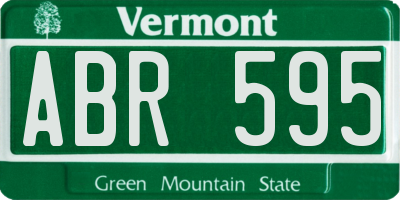 Vermont

ABR 595

Green Mountain State